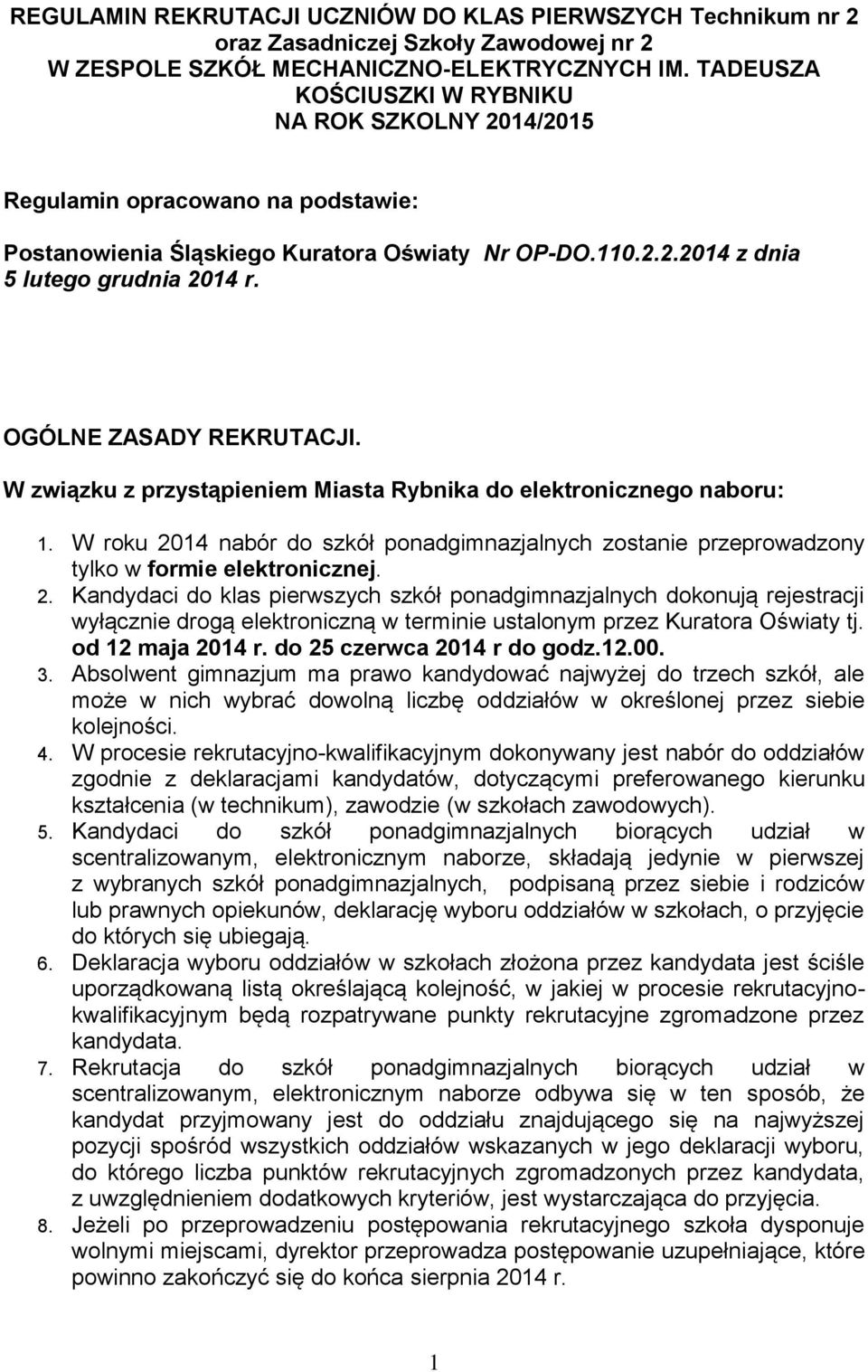 REGULAMIN REKRUTACJI UCZNIÓW DO KLAS PIERWSZYCH Technikum nr 2 oraz Zasadniczej Szkoły Zawodowej nr 2 W ZESPOLE SZKÓŁ MECHANICZNO-ELEKTRYCZNYCH IM. TADEUSZA KOŚCIUSZKI W RYBNIKU NA ROK SZKOLNY 2014/2015

Regulamin opracowano na podstawie:

Postanowienia Śląskiego Kuratora Oświaty Nr OP-DO.110.2.2.2014 z dnia 5 lutego grudnia 2014 r.

OGÓLNE ZASADY REKRUTACJI.

W związku z przystąpieniem Miasta Rybnika do elektronicznego naboru:

1. W roku 2014 nabór do szkół ponadgimnazjalnych zostanie przeprowadzony tylko w formie elektronicznej.
2. Kandydaci do klas pierwszych szkół ponadgimnazjalnych dokonują rejestracji wyłącznie drogą elektroniczną w terminie ustalonym przez Kuratora Oświaty tj. od 12 maja 2014 r. do 25 czerwca 2014 r do godz.12.00.
3. Absolwent gimnazjum ma prawo kandydować najwyżej do trzech szkół, ale może w nich wybrać dowolną liczbę oddziałów w określonej przez siebie kolejności.
4. W procesie rekrutacyjno-kwalifikacyjnym dokonywany jest nabór do oddziałów zgodnie z deklaracjami kandydatów, dotyczącymi preferowanego kierunku kształcenia (w technikum), zawodzie (w szkołach zawodowych).
5. Kandydaci do szkół ponadgimnazjalnych biorących udział w scentralizowanym, elektronicznym naborze, składają jedynie w pierwszej z wybranych szkół ponadgimnazjalnych, podpisaną przez siebie i rodziców lub prawnych opiekunów, deklarację wyboru oddziałów w szkołach, o przyjęcie do których się ubiegają.
6. Deklaracja wyboru oddziałów w szkołach złożona przez kandydata jest ściśle uporządkowaną listą określającą kolejność, w jakiej w procesie rekrutacyjno-kwalifikacyjnym będą rozpatrywane punkty rekrutacyjne zgromadzone przez kandydata.
7. Rekrutacja do szkół ponadgimnazjalnych biorących udział w scentralizowanym, elektronicznym naborze odbywa się w ten sposób, że kandydat przyjmowany jest do oddziału znajdującego się na najwyższej pozycji spośród wszystkich oddziałów wskazanych w jego deklaracji wyboru, do którego liczba punktów rekrutacyjnych zgromadzonych przez kandydata, z uwzględnieniem dodatkowych kryteriów, jest wystarczająca do przyjęcia.
8. Jeżeli po przeprowadzeniu postępowania rekrutacyjnego szkoła dysponuje wolnymi miejscami, dyrektor przeprowadza postępowanie uzupełniające, które powinno zakończyć się do końca sierpnia 2014 r.

1